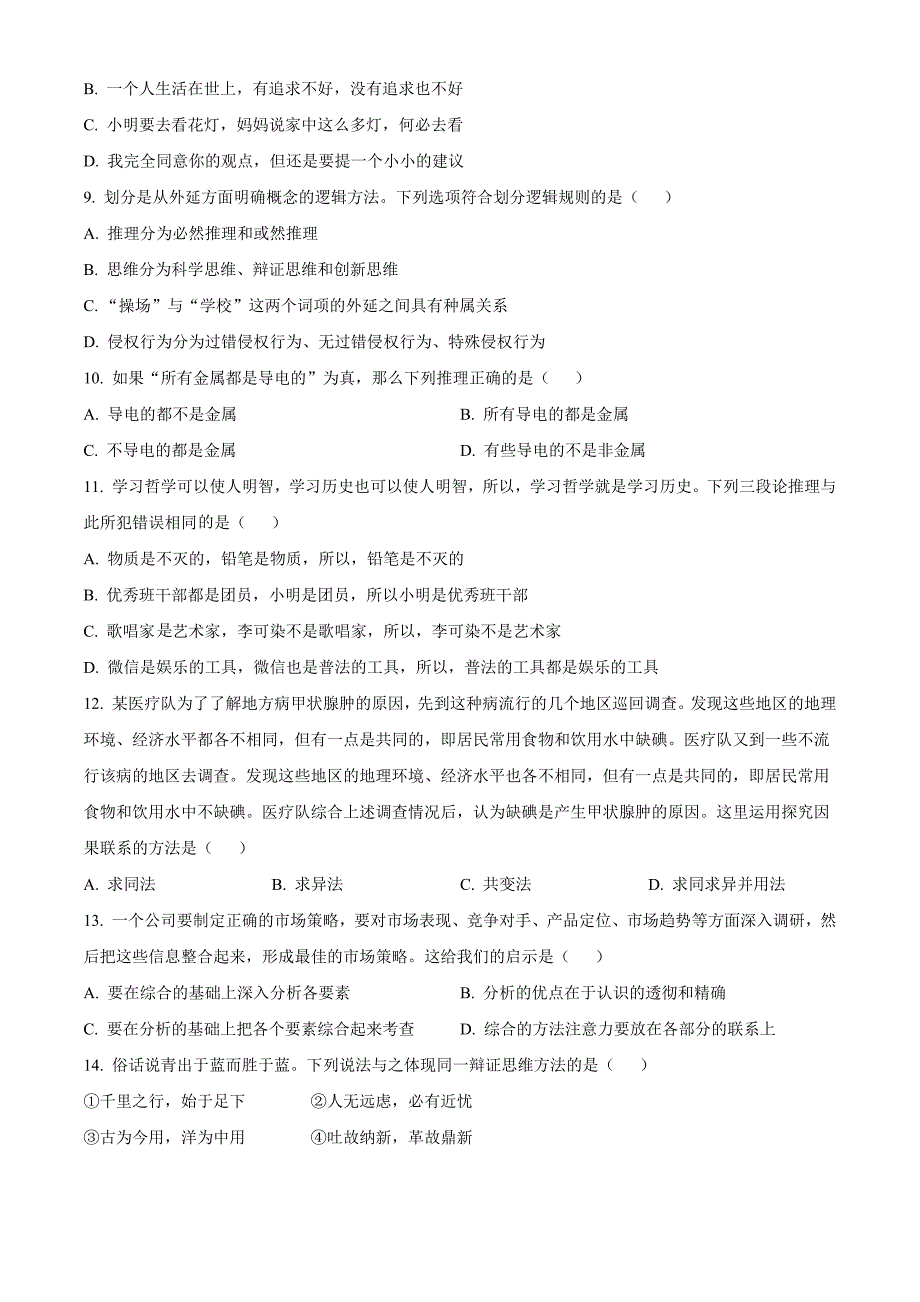 B. 一个人生活在世上，有追求不好，没有追求也不好

C. 小明要去看花灯，妈妈说家中这么多灯，何必去看

D. 我完全同意你的观点，但还是要提一个小小的建议

9. 划分是从外延方面明确概念的逻辑方法。下列选项符合划分逻辑规则的是（　　）

A. 推理分为必然推理和或然推理

B. 思维分为科学思维、辩证思维和创新思维

C. “操场”与“学校”这两个词项的外延之间具有种属关系

D. 侵权行为分为过错侵权行为、无过错侵权行为、特殊侵权行为

10. 如果“所有金属都是导电的”为真，那么下列推理正确的是（　　）

A. 导电的都不是金属

B. 所有导电的都是金属

C. 不导电的都是金属

D. 有些导电的不是非金属

11. 学习哲学可以使人明智，学习历史也可以使人明智，所以，学习哲学就是学习历史。下列三段论推理与此所犯错误相同的是（　　）

A. 物质是不灭的，铅笔是物质，所以，铅笔是不灭的

B. 优秀班干部都是团员，小明是团员，所以小明是优秀班干部

C. 歌唱家是艺术家，李可染不是歌唱家，所以，李可染不是艺术家

D. 微信是娱乐的工具，微信也是普法的工具，所以，普法的工具都是娱乐的工具

12. 某医疗队为了了解地方病甲状腺肿的原因，先到这种病流行的几个地区巡回调查。发现这些地区的地理环境、经济水平都各不相同，但有一点是共同的，即居民常用食物和饮用水中缺碘。医疗队又到一些不流行该病的地区去调查。发现这些地区的地理环境、经济水平也各不相同，但有一点是共同的，即居民常用食物和饮用水中不缺碘。医疗队综合上述调查情况后，认为缺碘是产生甲状腺肿的原因。这里运用探究因果联系的方法是（　　）

A. 求同法

B. 求异法

C. 共变法

D. 求同求异并用法

13. 一个公司要制定正确的市场策略，要对市场表现、竞争对手、产品定位、市场趋势等方面深入调研，然后把这些信息整合起来，形成最佳的市场策略。这给我们的启示是（　　）

A. 要在综合的基础上深入分析各要素

B. 分析的优点在于认识的透彻和精确

C. 要在分析的基础上把各个要素综合起来考查

D. 综合的方法注意力要放在各部分的联系上

14. 俗话说青出于蓝而胜于蓝。下列说法与之体现同一辩证思维方法的是（　　）

①千里之行，始于足下

②人无远虑，必有近忧

③古为今用，洋为中用

④吐故纳新，革故鼎新